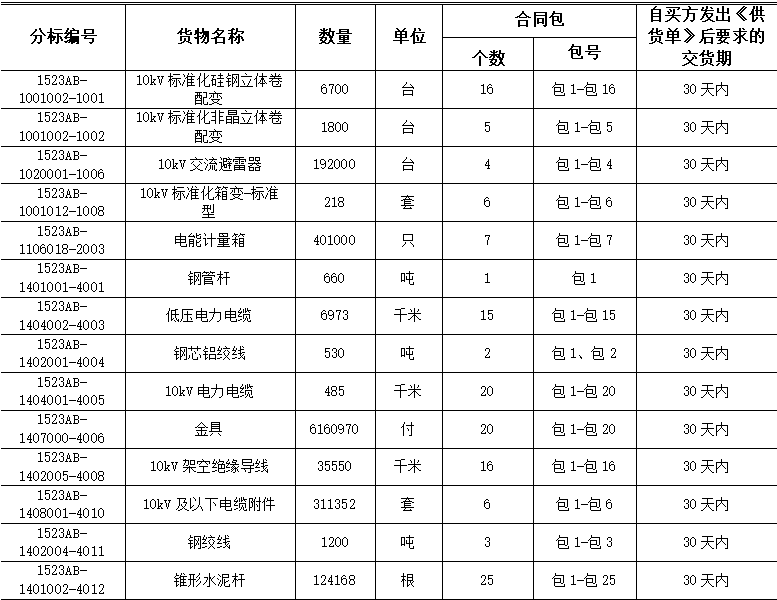 | 分标编号 | 货物名称 | 数量 | 单位 | 合同包 个数 | 合同包 包号 | 自买方发出《供货单》后要求的交货期 |
|---|---|---|---|---|---|---|
| 1523AB-1001002-1001 | 10kV 标准化硅钢立体卷配变 | 6700 | 台 | 16 | 包 1-包 16 | 30 天内 |
| 1523AB-1001002-1002 | 10kV 标准化非晶立体卷配变 | 1800 | 台 | 5 | 包 1-包 5 | 30 天内 |
| 1523AB-1020001-1006 | 10kV 交流避雷器 | 192000 | 台 | 4 | 包 1-包 4 | 30 天内 |
| 1523AB-1001012-1008 | 10kV 标准化箱变-标准型 | 218 | 套 | 6 | 包 1-包 6 | 30 天内 |
| 1523AB-1106018-2003 | 电能计量箱 | 401000 | 只 | 7 | 包 1-包 7 | 30 天内 |
| 1523AB-1401001-4001 | 钢管杆 | 660 | 吨 | 1 | 包 1 | 30 天内 |
| 1523AB-1404002-4003 | 低压电力电缆 | 6973 | 千米 | 15 | 包 1-包 15 | 30 天内 |
| 1523AB-1402001-4004 | 钢芯铝绞线 | 530 | 吨 | 2 | 包 1、包 2 | 30 天内 |
| 1523AB-1404001-4005 | 10kV 电力电缆 | 485 | 千米 | 20 | 包 1-包 20 | 30 天内 |
| 1523AB-1407000-4006 | 金具 | 6160970 | 付 | 20 | 包 1-包 20 | 30 天内 |
| 1523AB-1402005-4008 | 10kV 架空绝缘导线 | 35550 | 千米 | 16 | 包 1-包 16 | 30 天内 |
| 1523AB-1408001-4010 | 10kV 及以下电缆附件 | 311352 | 套 | 6 | 包 1-包 6 | 30 天内 |
| 1523AB-1402004-4011 | 钢绞线 | 1200 | 吨 | 3 | 包 1-包 3 | 30 天内 |
| 1523AB-1401002-4012 | 锥形水泥杆 | 124168 | 根 | 25 | 包 1-包 25 | 30 天内 |